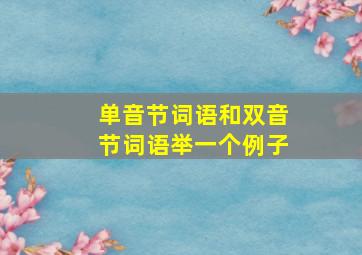 单音节词语和双音节词语举一个例子